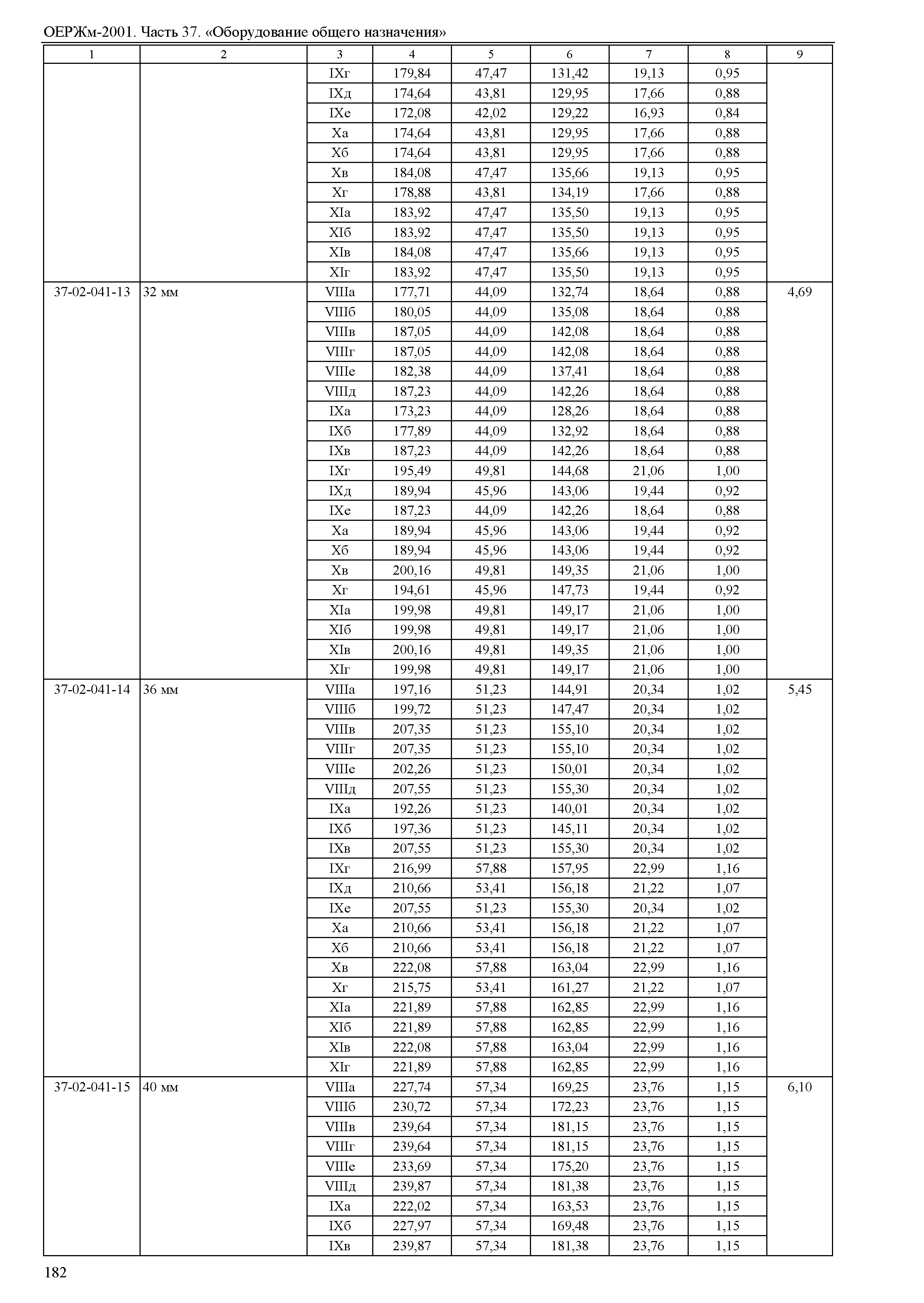 ОЕРЖм-2001. Часть 37. «Оборудование общего назначения»

| 1 | 2 | 3 | 4 | 5 | 6 | 7 | 8 | 9 |
|---|---|---|---|---|---|---|---|---|
| | | IXг | 179,84 | 47,47 | 131,42 | 19,13 | 0,95 | |
| | | IXд | 174,64 | 43,81 | 129,95 | 17,66 | 0,88 | |
| | | IXе | 172,08 | 42,02 | 129,22 | 16,93 | 0,84 | |
| | | Xа | 174,64 | 43,81 | 129,95 | 17,66 | 0,88 | |
| | | Xб | 174,64 | 43,81 | 129,95 | 17,66 | 0,88 | |
| | | Xв | 184,08 | 47,47 | 135,66 | 19,13 | 0,95 | |
| | | Xг | 178,88 | 43,81 | 134,19 | 17,66 | 0,88 | |
| | | XIа | 183,92 | 47,47 | 135,50 | 19,13 | 0,95 | |
| | | XIб | 183,92 | 47,47 | 135,50 | 19,13 | 0,95 | |
| | | XIв | 184,08 | 47,47 | 135,66 | 19,13 | 0,95 | |
| | | XIг | 183,92 | 47,47 | 135,50 | 19,13 | 0,95 | |
| 37-02-041-13 | 32 мм | VIIIа | 177,71 | 44,09 | 132,74 | 18,64 | 0,88 | 4,69 |
| | | VIIIб | 180,05 | 44,09 | 135,08 | 18,64 | 0,88 | |
| | | VIIIв | 187,05 | 44,09 | 142,08 | 18,64 | 0,88 | |
| | | VIIIг | 187,05 | 44,09 | 142,08 | 18,64 | 0,88 | |
| | | VIIIе | 182,38 | 44,09 | 137,41 | 18,64 | 0,88 | |
| | | VIIIд | 187,23 | 44,09 | 142,26 | 18,64 | 0,88 | |
| | | IXа | 173,23 | 44,09 | 128,26 | 18,64 | 0,88 | |
| | | IXб | 177,89 | 44,09 | 132,92 | 18,64 | 0,88 | |
| | | IXв | 187,23 | 44,09 | 142,26 | 18,64 | 0,88 | |
| | | IXг | 195,49 | 49,81 | 144,68 | 21,06 | 1,00 | |
| | | IXд | 189,94 | 45,96 | 143,06 | 19,44 | 0,92 | |
| | | IXе | 187,23 | 44,09 | 142,26 | 18,64 | 0,88 | |
| | | Xа | 189,94 | 45,96 | 143,06 | 19,44 | 0,92 | |
| | | Xб | 189,94 | 45,96 | 143,06 | 19,44 | 0,92 | |
| | | Xв | 200,16 | 49,81 | 149,35 | 21,06 | 1,00 | |
| | | Xг | 194,61 | 45,96 | 147,73 | 19,44 | 0,92 | |
| | | XIа | 199,98 | 49,81 | 149,17 | 21,06 | 1,00 | |
| | | XIб | 199,98 | 49,81 | 149,17 | 21,06 | 1,00 | |
| | | XIв | 200,16 | 49,81 | 149,35 | 21,06 | 1,00 | |
| | | XIг | 199,98 | 49,81 | 149,17 | 21,06 | 1,00 | |
| 37-02-041-14 | 36 мм | VIIIа | 197,16 | 51,23 | 144,91 | 20,34 | 1,02 | 5,45 |
| | | VIIIб | 199,72 | 51,23 | 147,47 | 20,34 | 1,02 | |
| | | VIIIв | 207,35 | 51,23 | 155,10 | 20,34 | 1,02 | |
| | | VIIIг | 207,35 | 51,23 | 155,10 | 20,34 | 1,02 | |
| | | VIIIе | 202,26 | 51,23 | 150,01 | 20,34 | 1,02 | |
| | | VIIIд | 207,55 | 51,23 | 155,30 | 20,34 | 1,02 | |
| | | IXа | 192,26 | 51,23 | 140,01 | 20,34 | 1,02 | |
| | | IXб | 197,36 | 51,23 | 145,11 | 20,34 | 1,02 | |
| | | IXв | 207,55 | 51,23 | 155,30 | 20,34 | 1,02 | |
| | | IXг | 216,99 | 57,88 | 157,95 | 22,99 | 1,16 | |
| | | IXд | 210,66 | 53,41 | 156,18 | 21,22 | 1,07 | |
| | | IXе | 207,55 | 51,23 | 155,30 | 20,34 | 1,02 | |
| | | Xа | 210,66 | 53,41 | 156,18 | 21,22 | 1,07 | |
| | | Xб | 210,66 | 53,41 | 156,18 | 21,22 | 1,07 | |
| | | Xв | 222,08 | 57,88 | 163,04 | 22,99 | 1,16 | |
| | | Xг | 215,75 | 53,41 | 161,27 | 21,22 | 1,07 | |
| | | XIа | 221,89 | 57,88 | 162,85 | 22,99 | 1,16 | |
| | | XIб | 221,89 | 57,88 | 162,85 | 22,99 | 1,16 | |
| | | XIв | 222,08 | 57,88 | 163,04 | 22,99 | 1,16 | |
| | | XIг | 221,89 | 57,88 | 162,85 | 22,99 | 1,16 | |
| 37-02-041-15 | 40 мм | VIIIа | 227,74 | 57,34 | 169,25 | 23,76 | 1,15 | 6,10 |
| | | VIIIб | 230,72 | 57,34 | 172,23 | 23,76 | 1,15 | |
| | | VIIIв | 239,64 | 57,34 | 181,15 | 23,76 | 1,15 | |
| | | VIIIг | 239,64 | 57,34 | 181,15 | 23,76 | 1,15 | |
| | | VIIIе | 233,69 | 57,34 | 175,20 | 23,76 | 1,15 | |
| | | VIIIд | 239,87 | 57,34 | 181,38 | 23,76 | 1,15 | |
| | | IXа | 222,02 | 57,34 | 163,53 | 23,76 | 1,15 | |
| | | IXб | 227,97 | 57,34 | 169,48 | 23,76 | 1,15 | |
| | | IXв | 239,87 | 57,34 | 181,38 | 23,76 | 1,15 | |

182